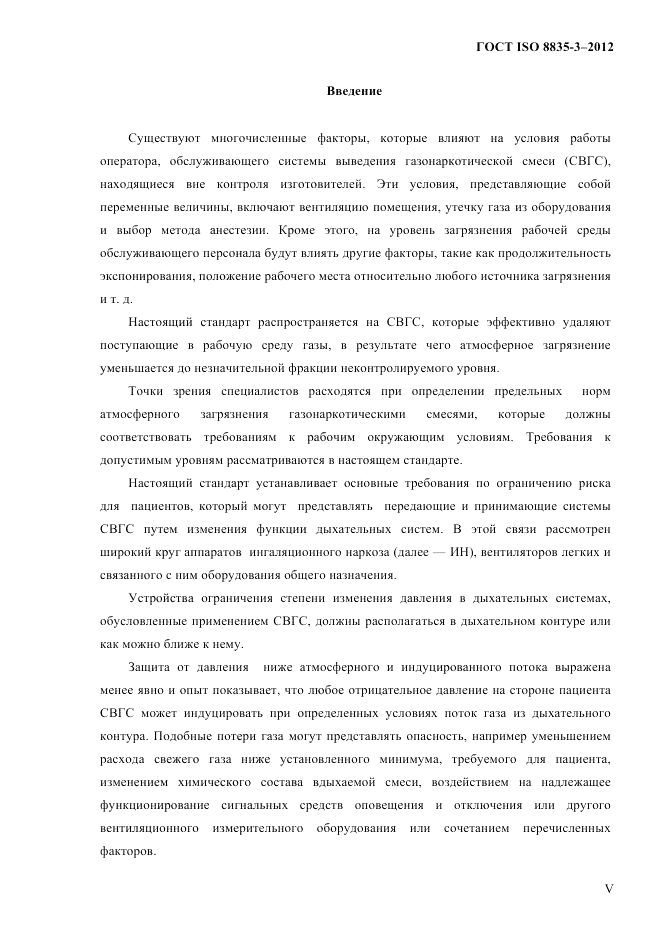 ГОСТ ISO 8835-3–2012

Введение

Существуют многочисленные факторы, которые влияют на условия работы оператора, обслуживающего системы выведения газонаркотической смеси (СВГС), находящиеся вне контроля изготовителей. Эти условия, представляющие собой переменные величины, включают вентиляцию помещения, утечку газа из оборудования и выбор метода анестезии. Кроме этого, на уровень загрязнения рабочей среды обслуживающего персонала будут влиять другие факторы, такие как продолжительность экспонирования, положение рабочего места относительно любого источника загрязнения и т. д.

Настоящий стандарт распространяется на СВГС, которые эффективно удаляют поступающие в рабочую среду газы, в результате чего атмосферное загрязнение уменьшается до незначительной фракции неконтролируемого уровня.

Точки зрения специалистов расходятся при определении предельных норм атмосферного загрязнения газонаркотическими смесями, которые должны соответствовать требованиям к рабочим окружающим условиям. Требования к допустимым уровням рассматриваются в настоящем стандарте.

Настоящий стандарт устанавливает основные требования по ограничению риска для пациентов, который могут представлять передающие и принимающие системы СВГС путем изменения функции дыхательных систем. В этой связи рассмотрен широкий круг аппаратов ингаляционного наркоза (далее — ИН), вентиляторов легких и связанного с ним оборудования общего назначения.

Устройства ограничения степени изменения давления в дыхательных системах, обусловленные применением СВГС, должны располагаться в дыхательном контуре или как можно ближе к нему.

Защита от давления ниже атмосферного и индуцированного потока выражена менее явно и опыт показывает, что любое отрицательное давление на стороне пациента СВГС может индуцировать при определенных условиях поток газа из дыхательного контура. Подобные потери газа могут представлять опасность, например уменьшением расхода свежего газа ниже установленного минимума, требуемого для пациента, изменением химического состава вдыхаемой смеси, воздействием на надлежащее функционирование сигнальных средств оповещения и отключения или другого вентиляционного измерительного оборудования или сочетанием перечисленных факторов.

V